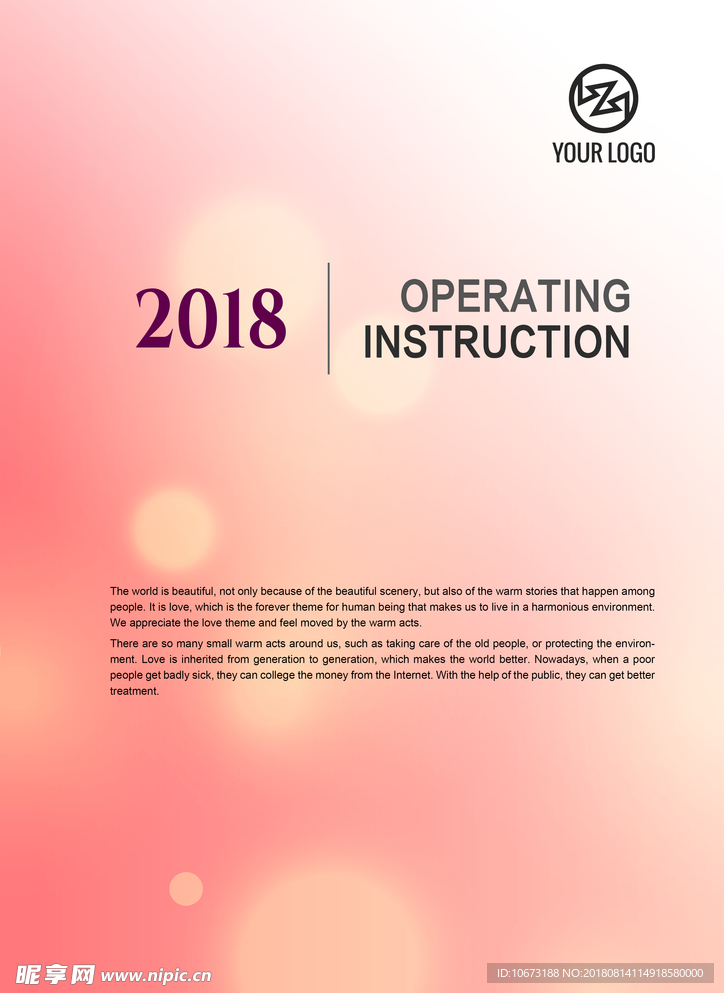 YOUR LOGO

2018

OPERATING
INSTRUCTION

The world is beautiful, not only because of the beautiful scenery, but also of the warm stories that happen among people. It is love, which is the forever theme for human being that makes us to live in a harmonious environment. We appreciate the love theme and feel moved by the warm acts.

There are so many small warm acts around us, such as taking care of the old people, or protecting the environment. Love is inherited from generation to generation, which makes the world better. Nowadays, when a poor people get badly sick, they can college the money from the Internet. With the help of the public, they can get better treatment.

昵享网 www.nipic.cn

ID:10673188 NO:20180814114918580000